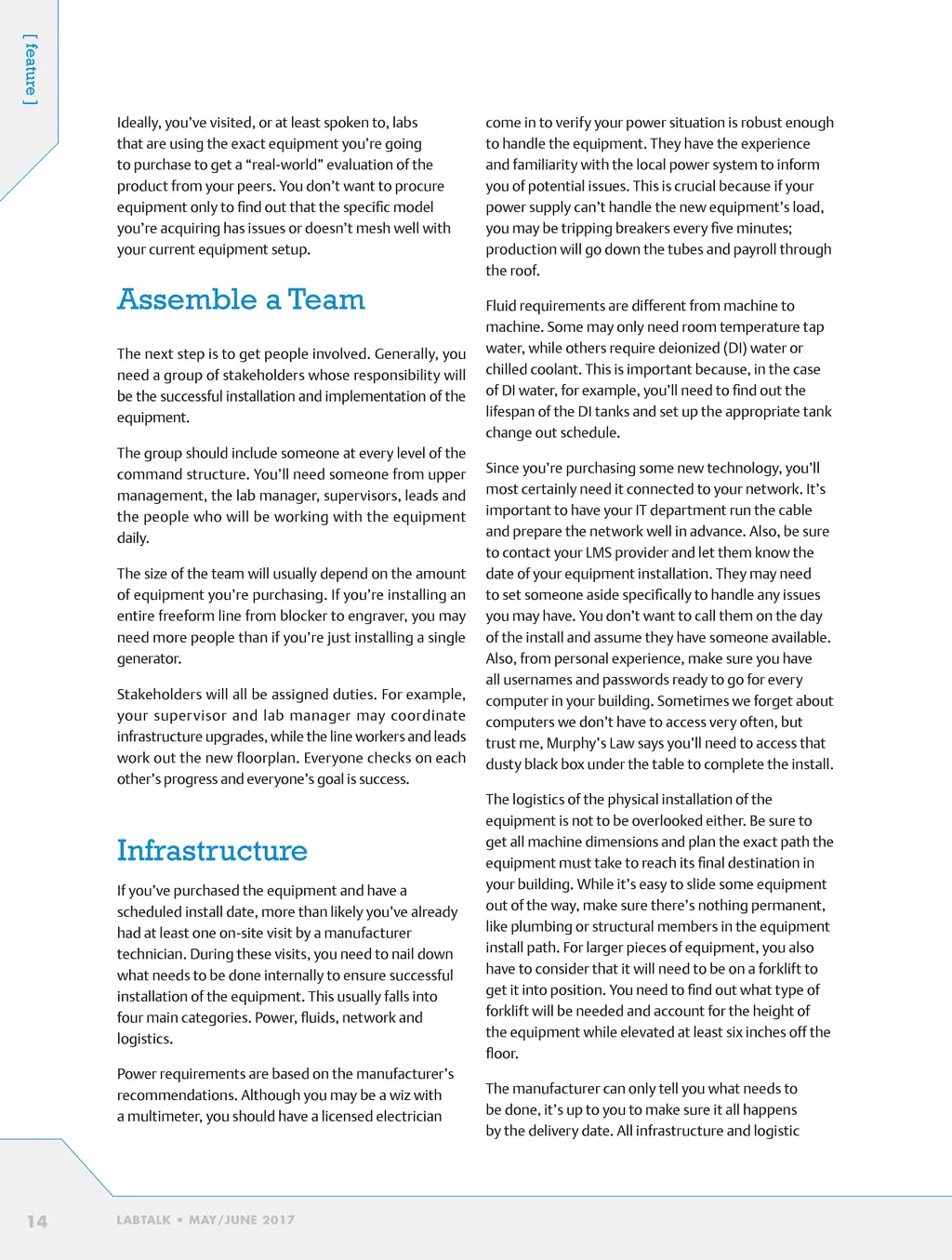 [ feature ]

Ideally, you've visited, or at least spoken to, labs that are using the exact equipment you're going to purchase to get a "real-world" evaluation of the product from your peers. You don't want to procure equipment only to find out that the specific model you're acquiring has issues or doesn't mesh well with your current equipment setup.

Assemble a Team

The next step is to get people involved. Generally, you need a group of stakeholders whose responsibility will be the successful installation and implementation of the equipment.

The group should include someone at every level of the command structure. You'll need someone from upper management, the lab manager, supervisors, leads and the people who will be working with the equipment daily.

The size of the team will usually depend on the amount of equipment you're purchasing. If you're installing an entire freeform line from blocker to engraver, you may need more people than if you're just installing a single generator.

Stakeholders will all be assigned duties. For example, your supervisor and lab manager may coordinate infrastructure upgrades, while the line workers and leads work out the new floorplan. Everyone checks on each other's progress and everyone's goal is success.

Infrastructure

If you've purchased the equipment and have a scheduled install date, more than likely you've already had at least one on-site visit by a manufacturer technician. During these visits, you need to nail down what needs to be done internally to ensure successful installation of the equipment. This usually falls into four main categories. Power, fluids, network and logistics.

Power requirements are based on the manufacturer's recommendations. Although you may be a wiz with a multimeter, you should have a licensed electrician come in to verify your power situation is robust enough to handle the equipment. They have the experience and familiarity with the local power system to inform you of potential issues. This is crucial because if your power supply can't handle the new equipment's load, you may be tripping breakers every five minutes; production will go down the tubes and payroll through the roof.

Fluid requirements are different from machine to machine. Some may only need room temperature tap water, while others require deionized (DI) water or chilled coolant. This is important because, in the case of DI water, for example, you'll need to find out the lifespan of the DI tanks and set up the appropriate tank change out schedule.

Since you're purchasing some new technology, you'll most certainly need it connected to your network. It's important to have your IT department run the cable and prepare the network well in advance. Also, be sure to contact your LMS provider and let them know the date of your equipment installation. They may need to set someone aside specifically to handle any issues you may have. You don't want to call them on the day of the install and assume they have someone available. Also, from personal experience, make sure you have all usernames and passwords ready to go for every computer in your building. Sometimes we forget about computers we don't have to access very often, but trust me, Murphy's Law says you'll need to access that dusty black box under the table to complete the install.

The logistics of the physical installation of the equipment is not to be overlooked either. Be sure to get all machine dimensions and plan the exact path the equipment must take to reach its final destination in your building. While it's easy to slide some equipment out of the way, make sure there's nothing permanent, like plumbing or structural members in the equipment install path. For larger pieces of equipment, you also have to consider that it will need to be on a forklift to get it into position. You need to find out what type of forklift will be needed and account for the height of the equipment while elevated at least six inches off the floor.

The manufacturer can only tell you what needs to be done, it's up to you to make sure it all happens by the delivery date. All infrastructure and logistic

14 LABTALK • MAY/JUNE 2017